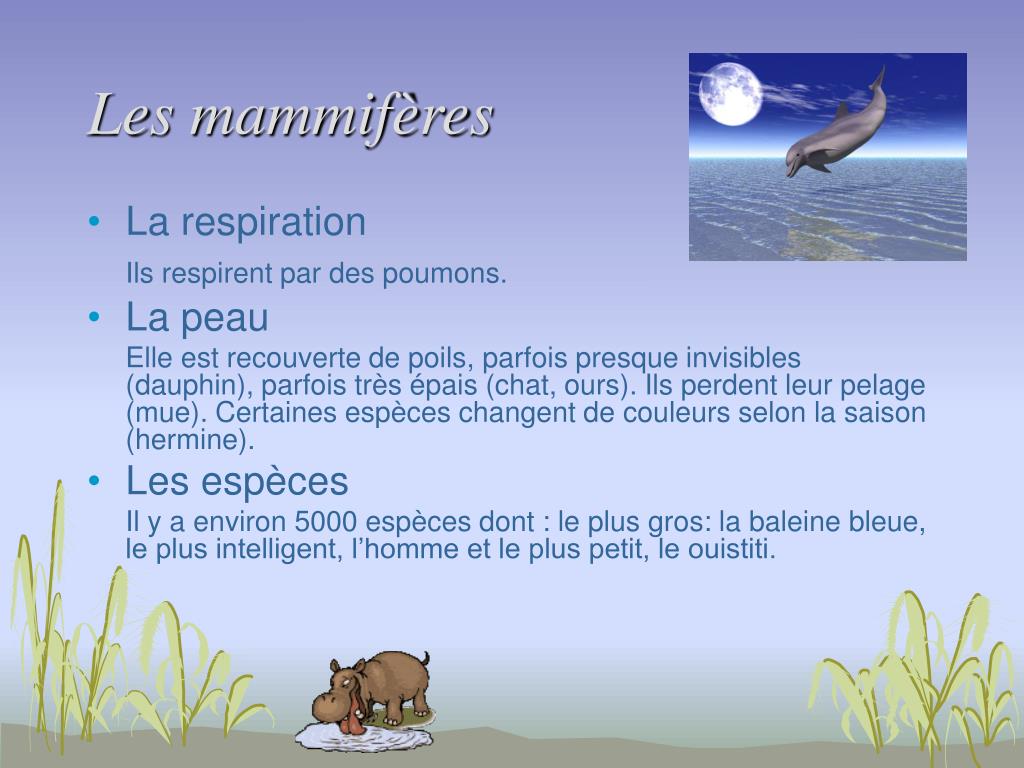 Les mammifères

• La respiration

Ils respirent par des poumons.

• La peau

Elle est recouverte de poils, parfois presque invisibles (dauphin), parfois très épais (chat, ours). Ils perdent leur pelage (mue). Certaines espèces changent de couleurs selon la saison (hermine).

• Les espèces

Il y a environ 5000 espèces dont : le plus gros: la baleine bleue, le plus intelligent, l’homme et le plus petit, le ouistiti.